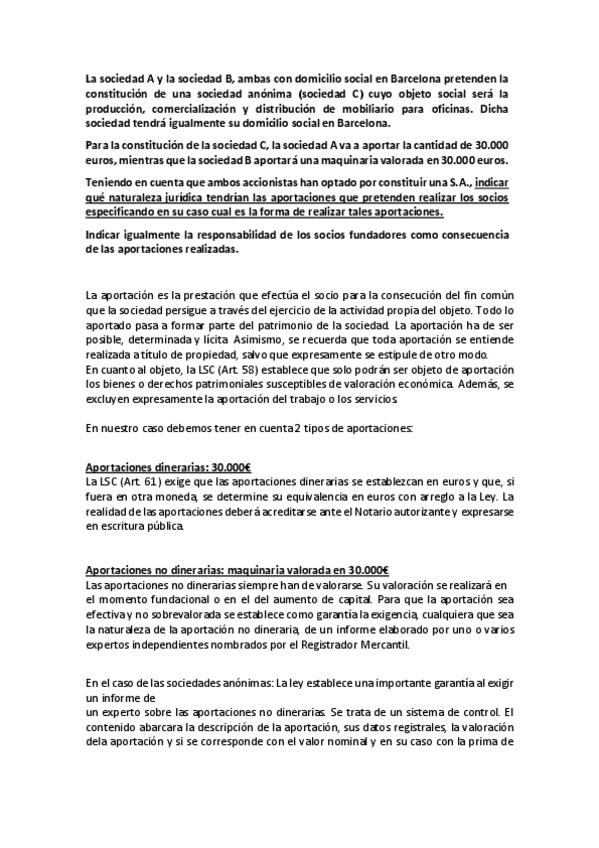 La sociedad A y la sociedad B, ambas con domicilio social en Barcelona pretenden la constitución de una sociedad anónima (sociedad C) cuyo objeto social será la producción, comercialización y distribución de mobiliario para oficinas. Dicha sociedad tendrá igualmente su domicilio social en Barcelona.

Para la constitución de la sociedad C, la sociedad A va a aportar la cantidad de 30.000 euros, mientras que la sociedad B aportará una maquinaria valorada en 30.000 euros.

Teniendo en cuenta que ambos accionistas han optado por constituir una S.A., indicar qué naturaleza jurídica tendrían las aportaciones que pretenden realizar los socios especificando en su caso cual es la forma de realizar tales aportaciones.

Indicar igualmente la responsabilidad de los socios fundadores como consecuencia de las aportaciones realizadas.

La aportación es la prestación que efectúa el socio para la consecución del fin común que la sociedad persigue a través del ejercicio de la actividad propia del objeto. Todo lo aportado pasa a formar parte del patrimonio de la sociedad. La aportación ha de ser posible, determinada y lícita. Asimismo, se recuerda que toda aportación se entiende realizada a título de propiedad, salvo que expresamente se estipule de otro modo.
En cuanto al objeto, la LSC (Art. 58) establece que solo podrán ser objeto de aportación los bienes o derechos patrimoniales susceptibles de valoración económica. Además, se excluyen expresamente la aportación del trabajo o los servicios.

En nuestro caso debemos tener en cuenta 2 tipos de aportaciones:

Aportaciones dinerarias: 30.000€
La LSC (Art. 61) exige que las aportaciones dinerarias se establezcan en euros y que, si fuera en otra moneda, se determine su equivalencia en euros con arreglo a la Ley. La realidad de las aportaciones deberá acreditarse ante el Notario autorizante y expresarse en escritura pública.

Aportaciones no dinerarias: maquinaria valorada en 30.000€
Las aportaciones no dinerarias siempre han de valorarse. Su valoración se realizará en el momento fundacional o en el del aumento de capital. Para que la aportación sea efectiva y no sobrevalorada se establece como garantía la exigencia, cualquiera que sea la naturaleza de la aportación no dineraria, de un informe elaborado por uno o varios expertos independientes nombrados por el Registrador Mercantil.

En el caso de las sociedades anónimas: La ley establece una importante garantía al exigir un informe de
un experto sobre las aportaciones no dinerarias. Se trata de un sistema de control. El contenido abarcara la descripción de la aportación, sus datos registrales, la valoración dela aportación y si se corresponde con el valor nominal y en su caso con la prima de